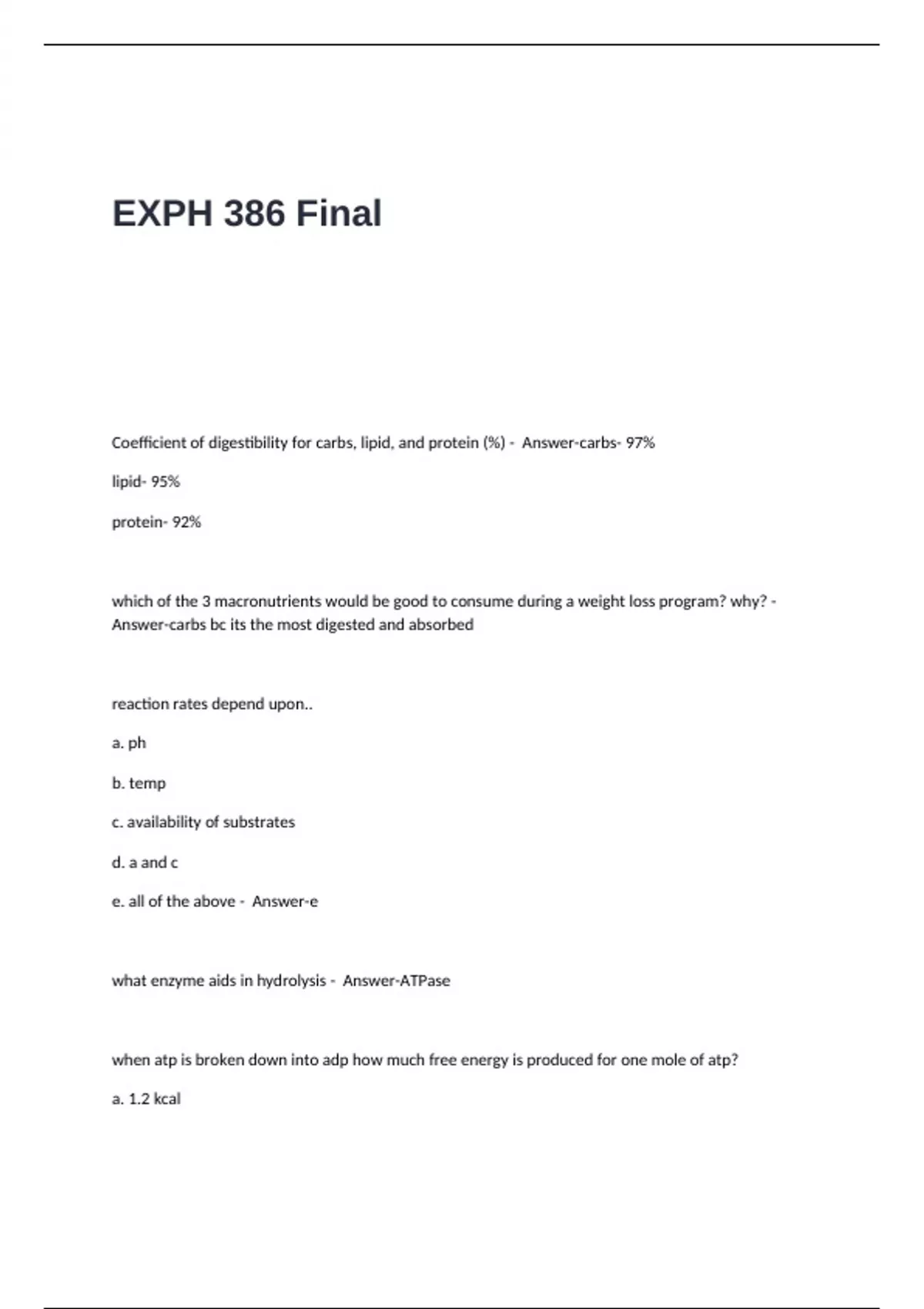 EXPH 386 Final

Coefficient of digestibility for carbs, lipid, and protein (%) - Answer-carbs- 97%

lipid- 95%

protein- 92%

which of the 3 macronutrients would be good to consume during a weight loss program? why? - Answer-carbs bc its the most digested and absorbed

reaction rates depend upon..

a. ph

b. temp

c. availability of substrates

d. a and c

e. all of the above - Answer-e

what enzyme aids in hydrolysis - Answer-ATPase

when atp is broken down into adp how much free energy is produced for one mole of atp?

a. 1.2 kcal